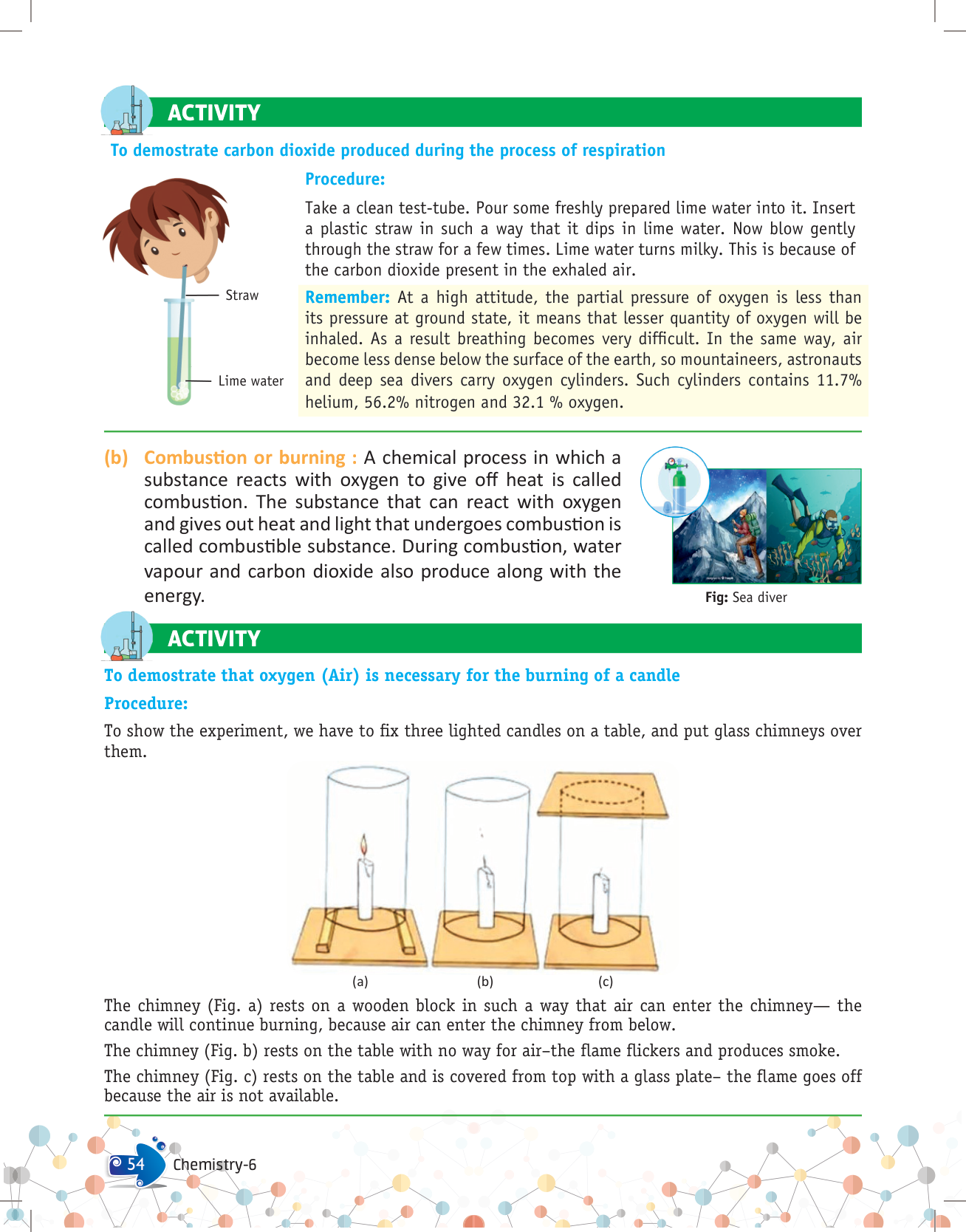 ACTIVITY

To demostrate carbon dioxide produced during the process of respiration

Procedure:

Take a clean test-tube. Pour some freshly prepared lime water into it. Insert a plastic straw in such a way that it dips in lime water. Now blow gently through the straw for a few times. Lime water turns milky. This is because of the carbon dioxide present in the exhaled air.

Straw

Lime water

Remember: At a high attitude, the partial pressure of oxygen is less than its pressure at ground state, it means that lesser quantity of oxygen will be inhaled. As a result breathing becomes very difficult. In the same way, air become less dense below the surface of the earth, so mountaineers, astronauts and deep sea divers carry oxygen cylinders. Such cylinders contains 11.7% helium, 56.2% nitrogen and 32.1 % oxygen.

(b) Combustion or burning : A chemical process in which a substance reacts with oxygen to give off heat is called combustion. The substance that can react with oxygen and gives out heat and light that undergoes combustion is called combustible substance. During combustion, water vapour and carbon dioxide also produce along with the energy.

Fig: Sea diver

ACTIVITY

To demostrate that oxygen (Air) is necessary for the burning of a candle

Procedure:

To show the experiment, we have to fix three lighted candles on a table, and put glass chimneys over them.

(a) (b) (c)

The chimney (Fig. a) rests on a wooden block in such a way that air can enter the chimney— the candle will continue burning, because air can enter the chimney from below.

The chimney (Fig. b) rests on the table with no way for air–the flame flickers and produces smoke.

The chimney (Fig. c) rests on the table and is covered from top with a glass plate– the flame goes off because the air is not available.

54 Chemistry-6